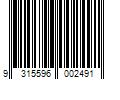 9 315596 002491